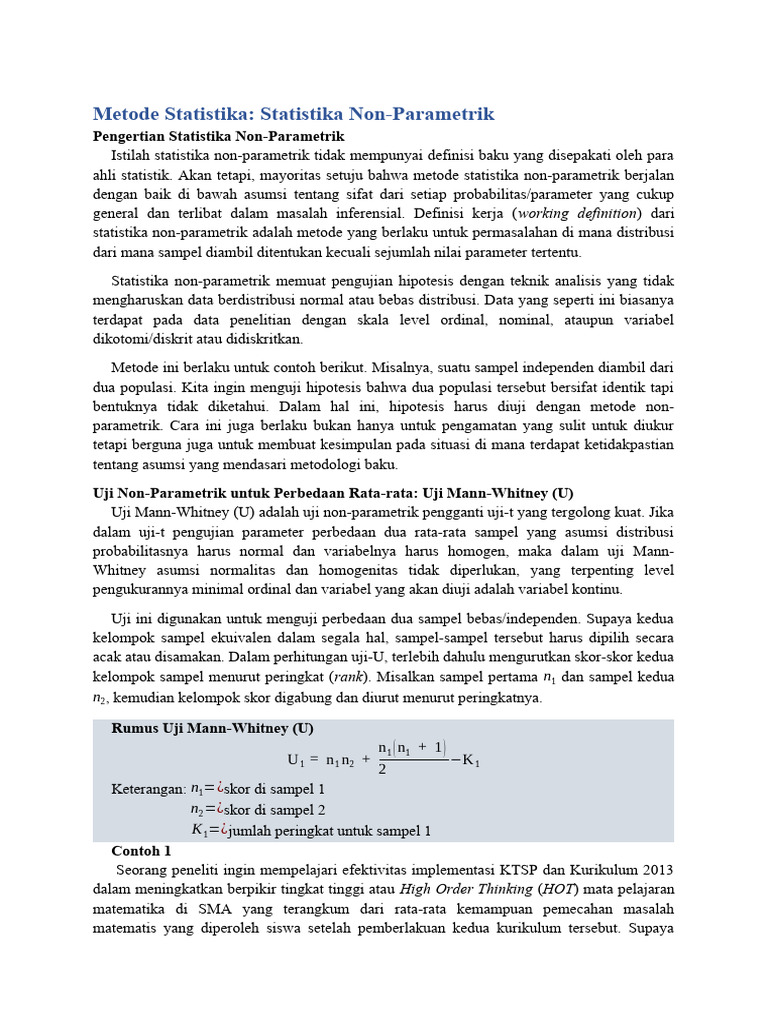 Metode Statistika: Statistika Non-Parametrik

Pengertian Statistika Non-Parametrik

Istilah statistika non-parametrik tidak mempunyai definisi baku yang disepakati oleh para ahli statistik. Akan tetapi, mayoritas setuju bahwa metode statistika non-parametrik berjalan dengan baik di bawah asumsi tentang sifat dari setiap probabilitas/parameter yang cukup general dan terlibat dalam masalah inferensial. Definisi kerja (working definition) dari statistika non-parametrik adalah metode yang berlaku untuk permasalahan di mana distribusi dari mana sampel diambil ditentukan kecuali sejumlah nilai parameter tertentu.

Statistika non-parametrik memuat pengujian hipotesis dengan teknik analisis yang tidak mengharuskan data berdistribusi normal atau bebas distribusi. Data yang seperti ini biasanya terdapat pada data penelitian dengan skala level ordinal, nominal, ataupun variabel dikotomi/diskrit atau didiskritkan.

Metode ini berlaku untuk contoh berikut. Misalnya, suatu sampel independen diambil dari dua populasi. Kita ingin menguji hipotesis bahwa dua populasi tersebut bersifat identik tapi bentuknya tidak diketahui. Dalam hal ini, hipotesis harus diuji dengan metode non-parametrik. Cara ini juga berlaku bukan hanya untuk pengamatan yang sulit untuk diukur tetapi berguna juga untuk membuat kesimpulan pada situasi di mana terdapat ketidakpastian tentang asumsi yang mendasari metodologi baku.

Uji Non-Parametrik untuk Perbedaan Rata-rata: Uji Mann-Whitney (U)

Uji Mann-Whitney (U) adalah uji non-parametrik pengganti uji-t yang tergolong kuat. Jika dalam uji-t pengujian parameter perbedaan dua rata-rata sampel yang asumsi distribusi probabilitasnya harus normal dan variabelnya harus homogen, maka dalam uji Mann-Whitney asumsi normalitas dan homogenitas tidak diperlukan, yang terpenting level pengukurannya minimal ordinal dan variabel yang akan diuji adalah variabel kontinu.

Uji ini digunakan untuk menguji perbedaan dua sampel bebas/independen. Supaya kedua kelompok sampel ekuivalen dalam segala hal, sampel-sampel tersebut harus dipilih secara acak atau disamakan. Dalam perhitungan uji-U, terlebih dahulu mengurutkan skor-skor kedua kelompok sampel menurut peringkat (rank). Misalkan sampel pertama $n_1$ dan sampel kedua $n_2$, kemudian kelompok skor digabung dan diurut menurut peringkatnya.

Rumus Uji Mann-Whitney (U)

$U_1 = n_1 n_2 + \frac{n_1(n_1 + 1)}{2} - K_1$

Keterangan: $n_1 = ¿$skor di sampel 1
$n_2 = ¿$skor di sampel 2
$K_1 = ¿$jumlah peringkat untuk sampel 1

Contoh 1

Seorang peneliti ingin mempelajari efektivitas implementasi KTSP dan Kurikulum 2013 dalam meningkatkan berpikir tingkat tinggi atau High Order Thinking (HOT) mata pelajaran matematika di SMA yang terangkum dari rata-rata kemampuan pemecahan masalah matematis yang diperoleh siswa setelah pemberlakuan kedua kurikulum tersebut. Supaya